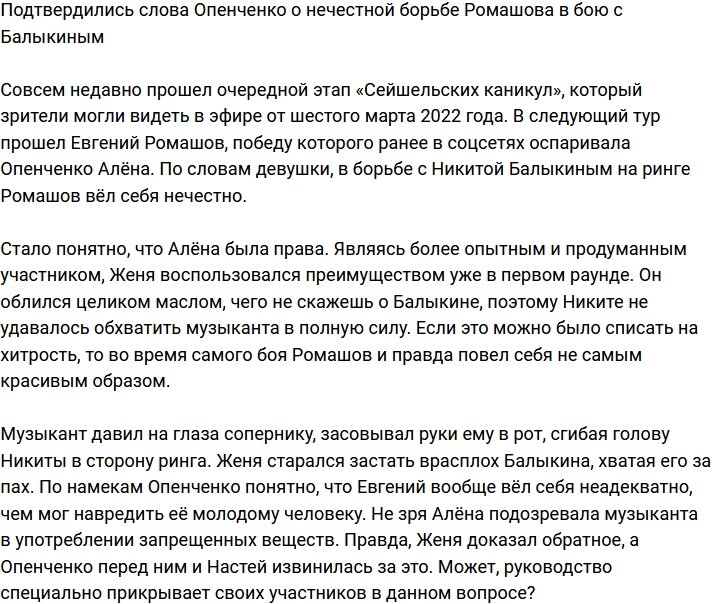 Подтвердились слова Опенченко о нечестной борьбе Ромашова в бою с Балыкиным

Совсем недавно прошел очередной этап «Сейшельских каникул», который зрители могли видеть в эфире от шестого марта 2022 года. В следующий тур прошел Евгений Ромашов, победу которого ранее в соцсетях оспаривала Опенченко Алёна. По словам девушки, в борьбе с Никитой Балыкиным на ринге Ромашов вёл себя нечестно.

Стало понятно, что Алёна была права. Являясь более опытным и продуманным участником, Женя воспользовался преимуществом уже в первом раунде. Он облился целиком маслом, чего не скажешь о Балыкине, поэтому Никите не удавалось обхватить музыканта в полную силу. Если это можно было списать на хитрость, то во время самого боя Ромашов и правда повел себя не самым красивым образом.

Музыкант давил на глаза сопернику, засовывал руки ему в рот, сгибая голову Никиты в сторону ринга. Женя старался застать врасплох Балыкина, хватая его за пах. По намекам Опенченко понятно, что Евгений вообще вёл себя неадекватно, чем мог навредить её молодому человеку. Не зря Алёна подозревала музыканта в употреблении запрещенных веществ. Правда, Женя доказал обратное, а Опенченко перед ним и Настей извинилась за это. Может, руководство специально прикрывает своих участников в данном вопросе?